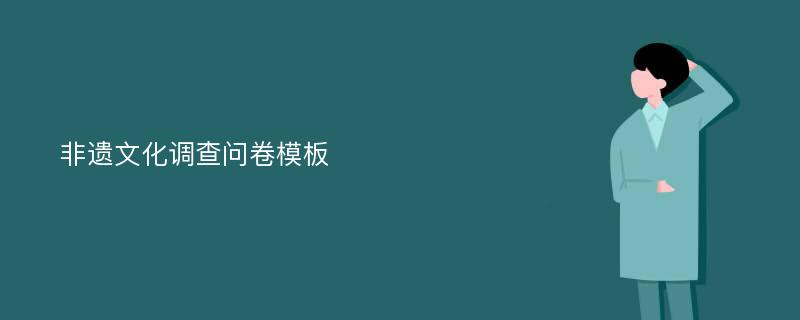 非遗文化调查问卷模板